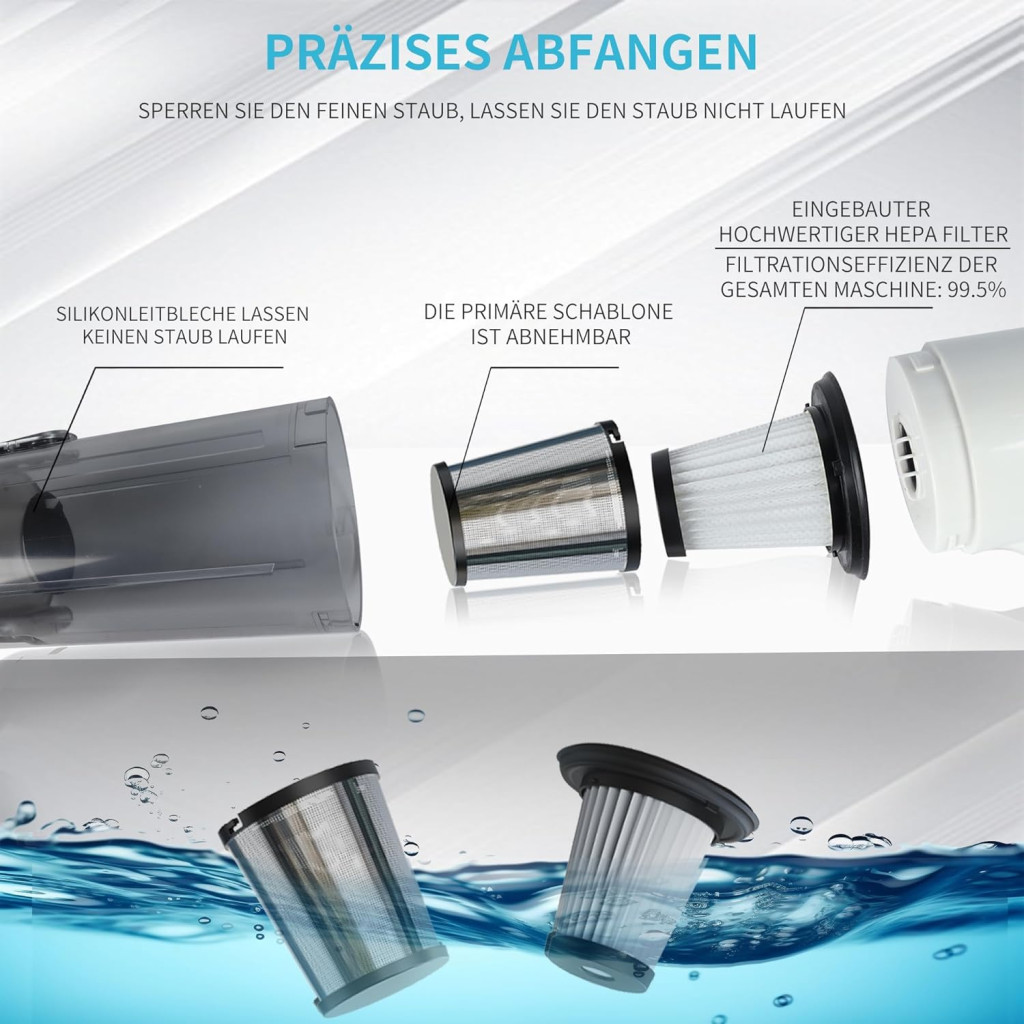 PRÄZISES ABFANGEN

SPERREN SIE DEN FEINEN STAUB, LASSEN SIE DEN STAUB NICHT LAUFEN

SILIKONLEITBLECHE LASSEN KEINEN STAUB LAUFEN

DIE PRIMÄRE SCHABLONE IST ABNEHMBAR

EINGEBAUTER HOCHWERTIGER HEPA FILTER

FILTRATIONSEFFIZIENZ DER GESAMTEN MASCHINE: 99.5%